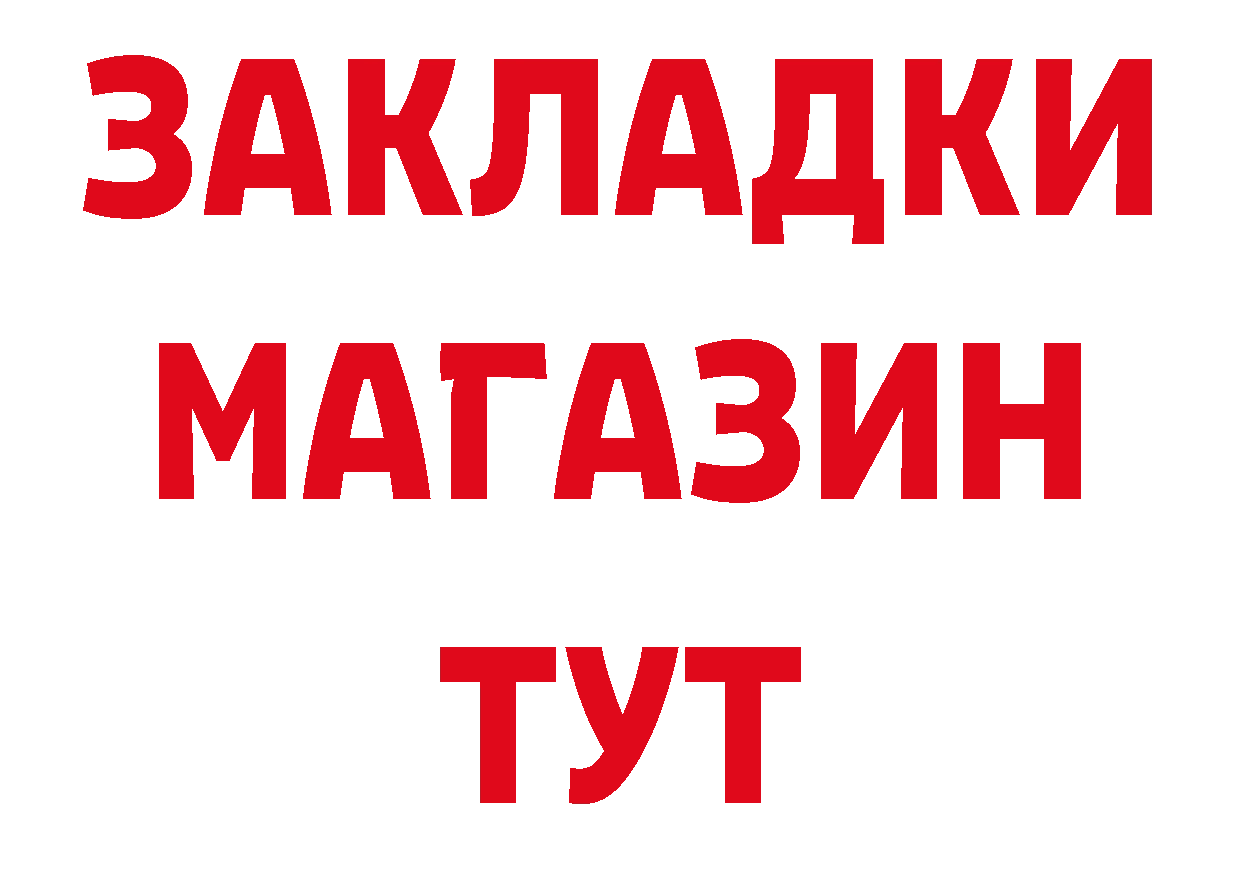 ЗАКЛАДКИ
МАГАЗИН
ТУТ